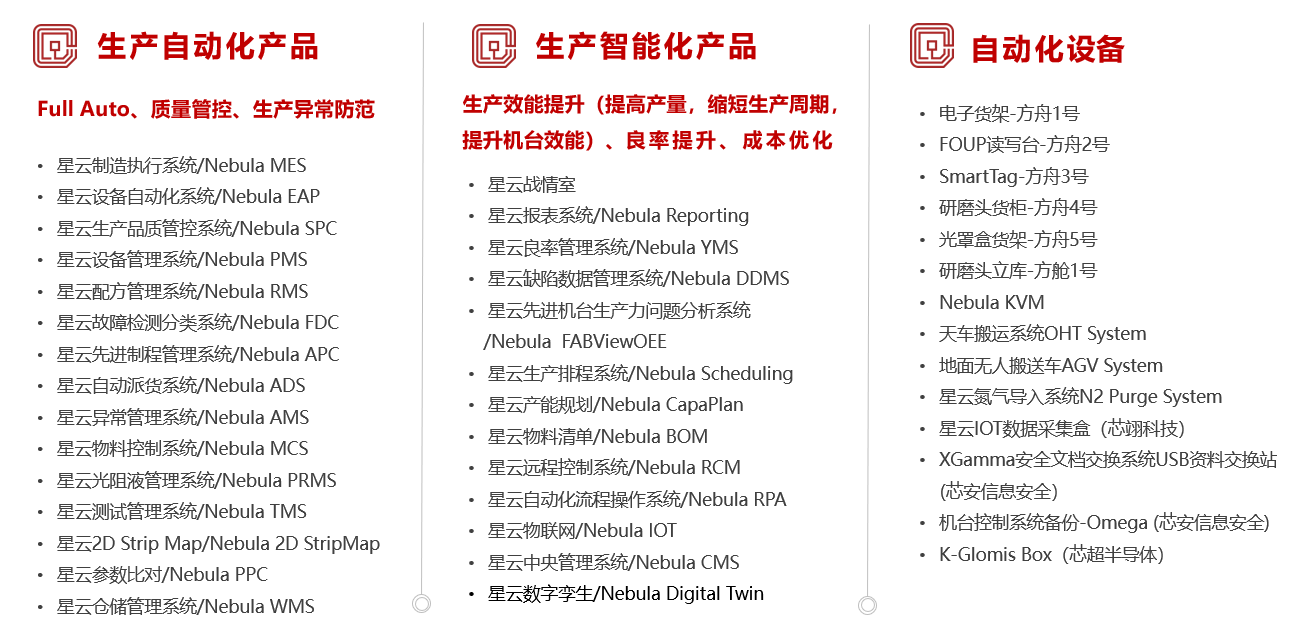 生产自动化产品

Full Auto、质量管控、生产异常防范

• 星云制造执行系统/Nebula MES
• 星云设备自动化系统/Nebula EAP
• 星云生产品质管控系统/Nebula SPC
• 星云设备管理系统/Nebula PMS
• 星云配方管理系统/Nebula RMS
• 星云故障检测分类系统/Nebula FDC
• 星云先进制程管理系统/Nebula APC
• 星云自动派货系统/Nebula ADS
• 星云异常管理系统/Nebula AMS
• 星云物料控制系统/Nebula MCS
• 星云光阻液管理系统/Nebula PRMS
• 星云测试管理系统/Nebula TMS
• 星云2D Strip Map/Nebula 2D StripMap
• 星云参数比对/Nebula PPC
• 星云仓储管理系统/Nebula WMS

生产智能化产品

生产效能提升（提高产量，缩短生产周期，提升机台效能）、良率提升、成本优化

• 星云战情室
• 星云报表系统/Nebula Reporting
• 星云良率管理系统/Nebula YMS
• 星云缺陷数据管理系统/Nebula DDMS
• 星云先进机台生产力问题分析系统/Nebula FABViewOEE
• 星云生产排程系统/Nebula Scheduling
• 星云产能规划/Nebula CapaPlan
• 星云物料清单/Nebula BOM
• 星云远程控制系统/Nebula RCM
• 星云自动化流程操作系统/Nebula RPA
• 星云物联网/Nebula IOT
• 星云中央管理系统/Nebula CMS
• 星云数字孪生/Nebula Digital Twin

自动化设备

• 电子货架-方舟1号
• FOUP读写台-方舟2号
• SmartTag-方舟3号
• 研磨头货柜-方舟4号
• 光罩盒货架-方舟5号
• 研磨头立库-方舱1号
• Nebula KVM
• 天车搬运系统OHT System
• 地面无人搬送车AGV System
• 星云氮气导入系统N2 Purge System
• 星云IOT数据采集盒（芯翊科技）
• XGamma安全文档交换系统USB资料交换站(芯安信息安全)
• 机台控制系统备份-Omega (芯安信息安全)
• K-Glomis Box（芯超半导体）